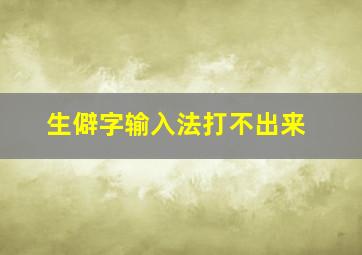 生僻字输入法打不出来